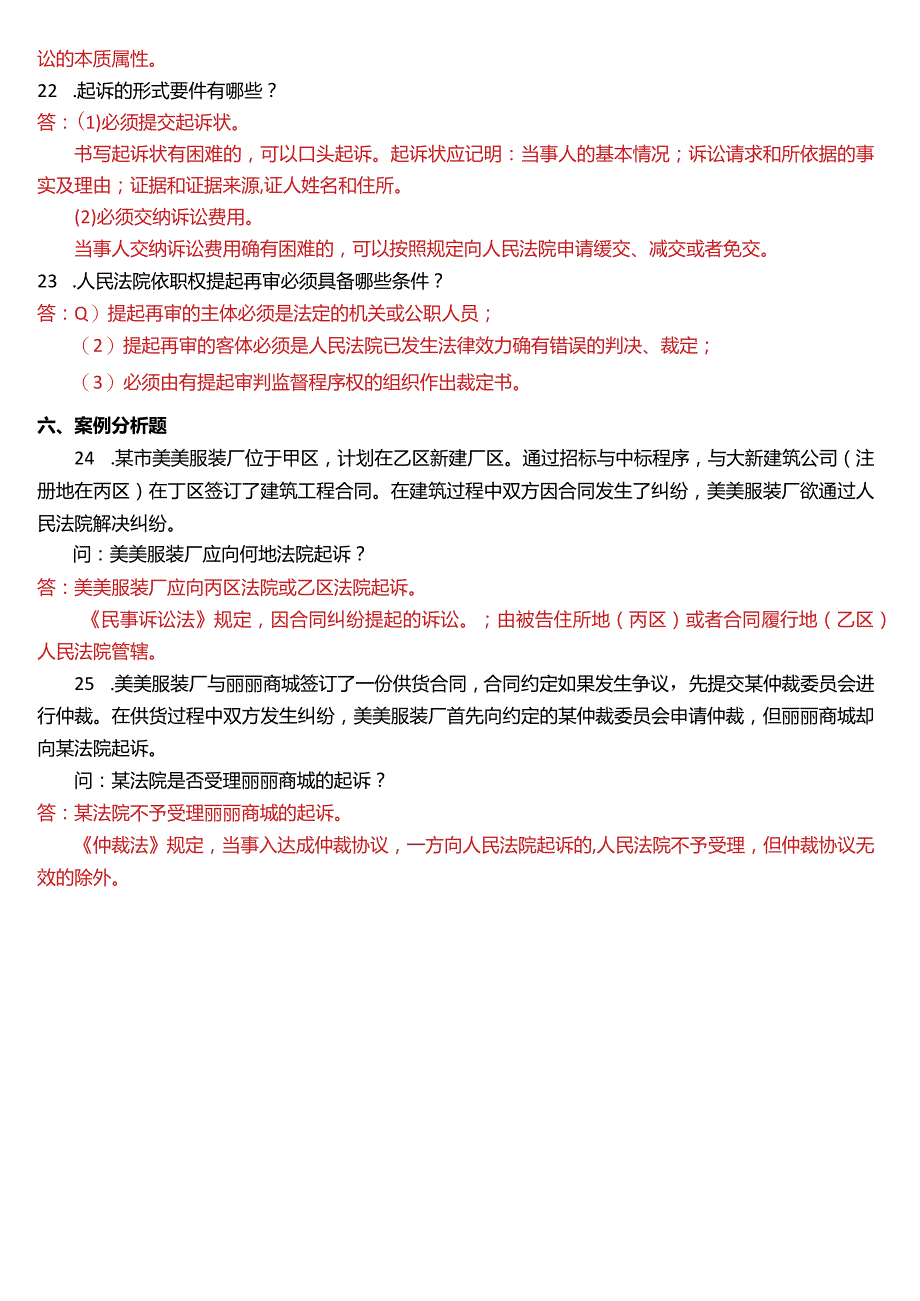 讼的本质属性。

22 .起诉的形式要件有哪些？

答：(1)必须提交起诉状。

书写起诉状有困难的，可以口头起诉。起诉状应记明：当事人的基本情况；诉讼请求和所依据的事实及理由；证据和证据来源,证人姓名和住所。

(2)必须交纳诉讼费用。

当事人交纳诉讼费用确有困难的，可以按照规定向人民法院申请缓交、减交或者免交。

23 .人民法院依职权提起再审必须具备哪些条件？

答：Q）提起再审的主体必须是法定的机关或公职人员；

（2）提起再审的客体必须是人民法院已发生法律效力确有错误的判决、裁定；

（3）必须由有提起审判监督程序权的组织作出裁定书。

六、案例分析题

24 .某市美美服装厂位于甲区，计划在乙区新建厂区。通过招标与中标程序，与大新建筑公司（注册地在丙区）在丁区签订了建筑工程合同。在建筑过程中双方因合同发生了纠纷，美美服装厂欲通过人民法院解决纠纷。

问：美美服装厂应向何地法院起诉？

答：美美服装厂应向丙区法院或乙区法院起诉。

《民事诉讼法》规定，因合同纠纷提起的诉讼。；由被告住所地（丙区）或者合同履行地（乙区）人民法院管辖。

25 .美美服装厂与丽丽商城签订了一份供货合同，合同约定如果发生争议，先提交某仲裁委员会进行仲裁。在供货过程中双方发生纠纷，美美服装厂首先向约定的某仲裁委员会申请仲裁，但丽丽商城却向某法院起诉。

问：某法院是否受理丽丽商城的起诉？

答：某法院不予受理丽丽商城的起诉。

《仲裁法》规定，当事入达成仲裁协议，一方向人民法院起诉的,人民法院不予受理，但仲裁协议无效的除外。